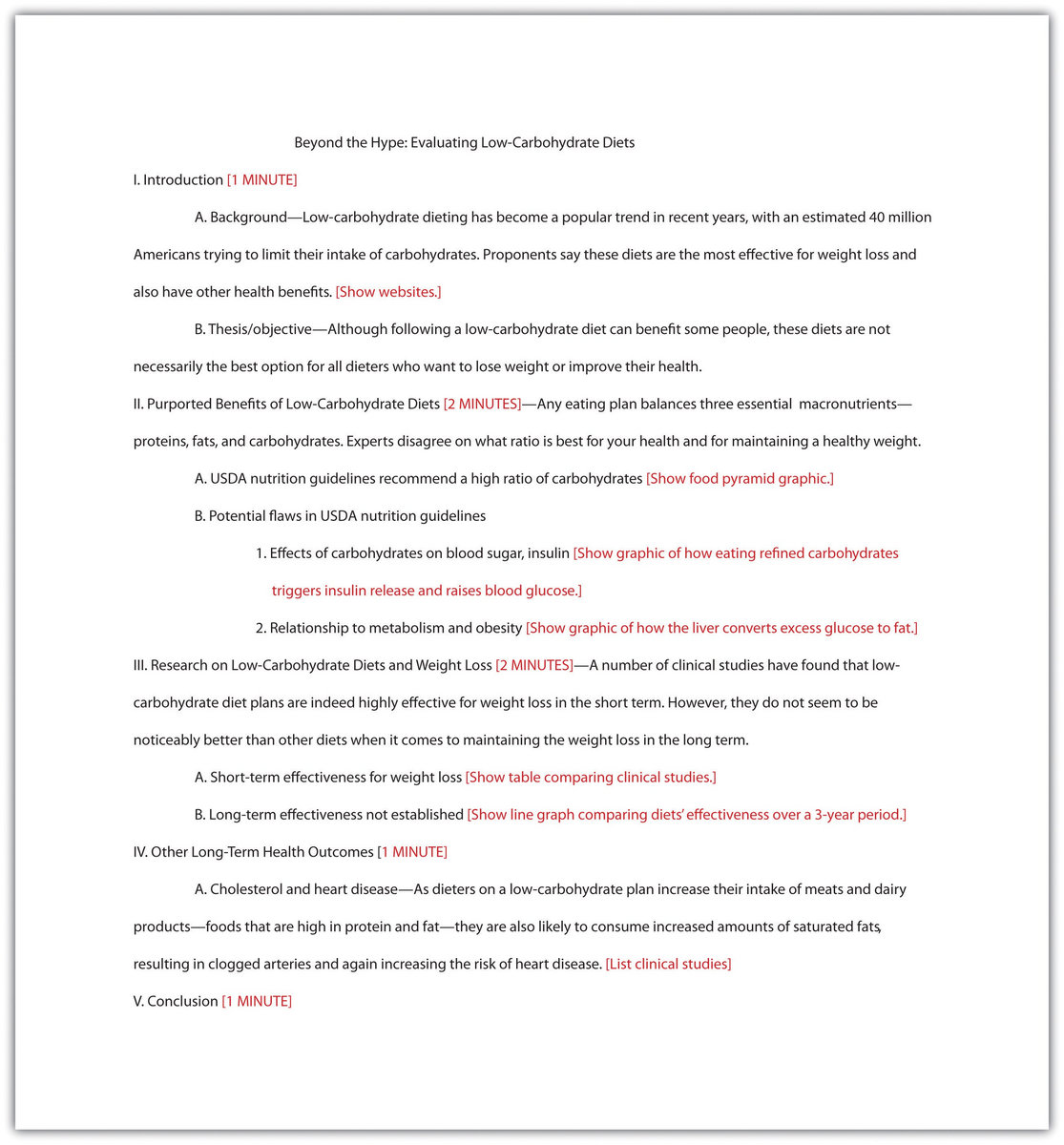 Beyond the Hype: Evaluating Low-Carbohydrate Diets

I. Introduction [1 MINUTE]

A. Background—Low-carbohydrate dieting has become a popular trend in recent years, with an estimated 40 million Americans trying to limit their intake of carbohydrates. Proponents say these diets are the most effective for weight loss and also have other health benefits. [Show websites.]

B. Thesis/objective—Although following a low-carbohydrate diet can benefit some people, these diets are not necessarily the best option for all dieters who want to lose weight or improve their health.

II. Purported Benefits of Low-Carbohydrate Diets [2 MINUTES]—Any eating plan balances three essential macronutrients—proteins, fats, and carbohydrates. Experts disagree on what ratio is best for your health and for maintaining a healthy weight.

A. USDA nutrition guidelines recommend a high ratio of carbohydrates [Show food pyramid graphic.]

B. Potential flaws in USDA nutrition guidelines

1. Effects of carbohydrates on blood sugar, insulin [Show graphic of how eating refined carbohydrates triggers insulin release and raises blood glucose.]

2. Relationship to metabolism and obesity [Show graphic of how the liver converts excess glucose to fat.]

III. Research on Low-Carbohydrate Diets and Weight Loss [2 MINUTES]—A number of clinical studies have found that low-carbohydrate diet plans are indeed highly effective for weight loss in the short term. However, they do not seem to be noticeably better than other diets when it comes to maintaining the weight loss in the long term.

A. Short-term effectiveness for weight loss [Show table comparing clinical studies.]

B. Long-term effectiveness not established [Show line graph comparing diets' effectiveness over a 3-year period.]

IV. Other Long-Term Health Outcomes [1 MINUTE]

A. Cholesterol and heart disease—As dieters on a low-carbohydrate plan increase their intake of meats and dairy products—foods that are high in protein and fat—they are also likely to consume increased amounts of saturated fats, resulting in clogged arteries and again increasing the risk of heart disease. [List clinical studies]

V. Conclusion [1 MINUTE]